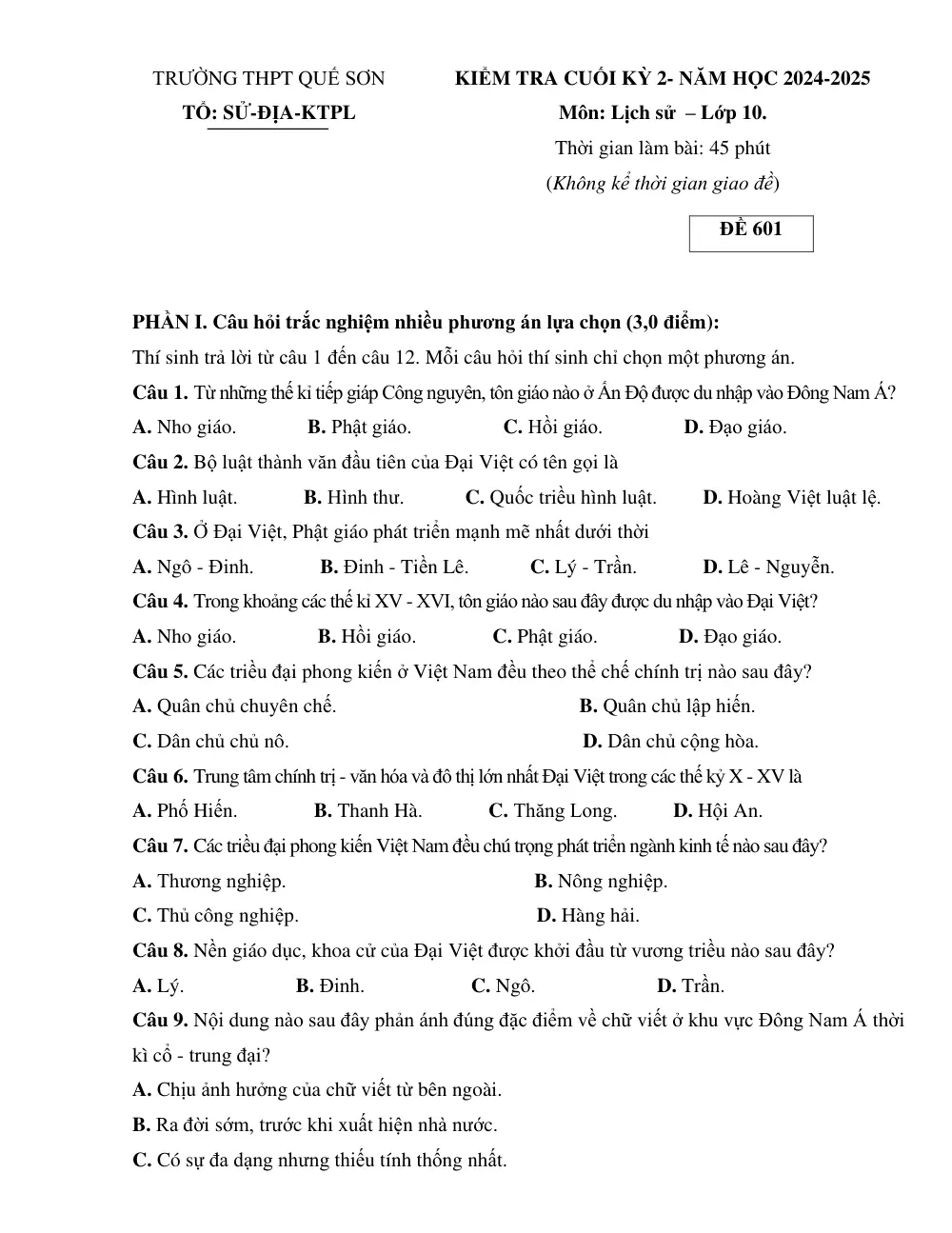 TRƯỜNG THPT QUẾ SƠN
TỔ: SỬ-ĐỊA-KTPL

KIỂM TRA CUỐI KỲ 2- NĂM HỌC 2024-2025
Môn: Lịch sử – Lớp 10.
Thời gian làm bài: 45 phút
(Không kể thời gian giao đề)

ĐỀ 601

PHẦN I. Câu hỏi trắc nghiệm nhiều phương án lựa chọn (3,0 điểm):

Thí sinh trả lời từ câu 1 đến câu 12. Mỗi câu hỏi thí sinh chỉ chọn một phương án.

Câu 1. Từ những thế kỉ tiếp giáp Công nguyên, tôn giáo nào ở Ấn Độ được du nhập vào Đông Nam Á?

A. Nho giáo. B. Phật giáo. C. Hồi giáo. D. Đạo giáo.

Câu 2. Bộ luật thành văn đầu tiên của Đại Việt có tên gọi là

A. Hình luật. B. Hình thư. C. Quốc triều hình luật. D. Hoàng Việt luật lệ.

Câu 3. Ở Đại Việt, Phật giáo phát triển mạnh mẽ nhất dưới thời

A. Ngô - Đinh. B. Đinh - Tiền Lê. C. Lý - Trần. D. Lê - Nguyễn.

Câu 4. Trong khoảng các thế kỉ XV - XVI, tôn giáo nào sau đây được du nhập vào Đại Việt?

A. Nho giáo. B. Hồi giáo. C. Phật giáo. D. Đạo giáo.

Câu 5. Các triều đại phong kiến ở Việt Nam đều theo thể chế chính trị nào sau đây?

A. Quân chủ chuyên chế. B. Quân chủ lập hiến.

C. Dân chủ chủ nô. D. Dân chủ cộng hòa.

Câu 6. Trung tâm chính trị - văn hóa và đô thị lớn nhất Đại Việt trong các thế kỷ X - XV là

A. Phố Hiến. B. Thanh Hà. C. Thăng Long. D. Hội An.

Câu 7. Các triều đại phong kiến Việt Nam đều chú trọng phát triển ngành kinh tế nào sau đây?

A. Thương nghiệp. B. Nông nghiệp.

C. Thủ công nghiệp. D. Hàng hải.

Câu 8. Nền giáo dục, khoa cử của Đại Việt được khởi đầu từ vương triều nào sau đây?

A. Lý. B. Đinh. C. Ngô. D. Trần.

Câu 9. Nội dung nào sau đây phản ánh đúng đặc điểm về chữ viết ở khu vực Đông Nam Á thời kì cổ - trung đại?

A. Chịu ảnh hưởng của chữ viết từ bên ngoài.

B. Ra đời sớm, trước khi xuất hiện nhà nước.

C. Có sự đa dạng nhưng thiếu tính thống nhất.